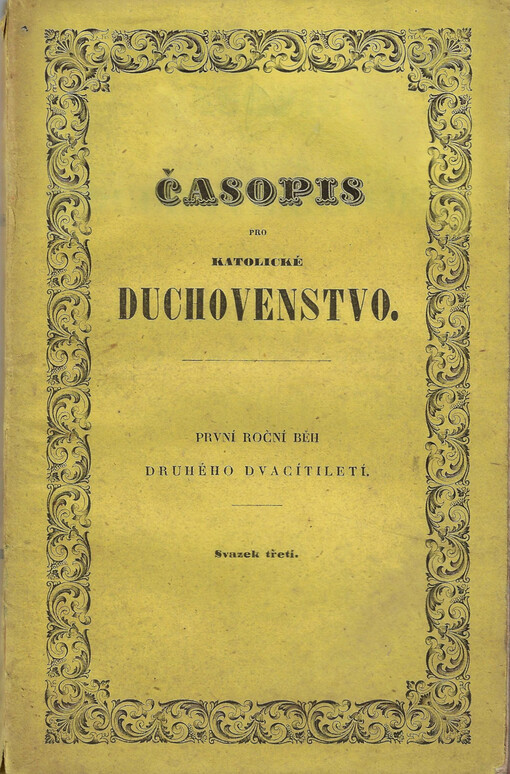 ČASOPIS

PRO

KATOLICKÉ

DUCHOVENSTVO.

PRVNÍ ROČNÍ BĚH

DRUHÉHO DVACÍTILETÍ.

Svazek třetí.